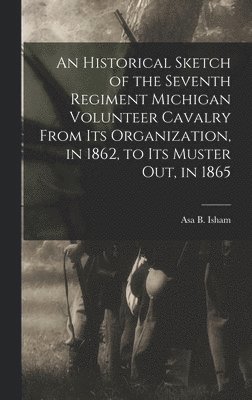 An Historical Sketch of the Seventh Regiment Michigan Volunteer Cavalry From Its Organization, in 1862, to Its Muster Out, in 1865

Asa B. Isham